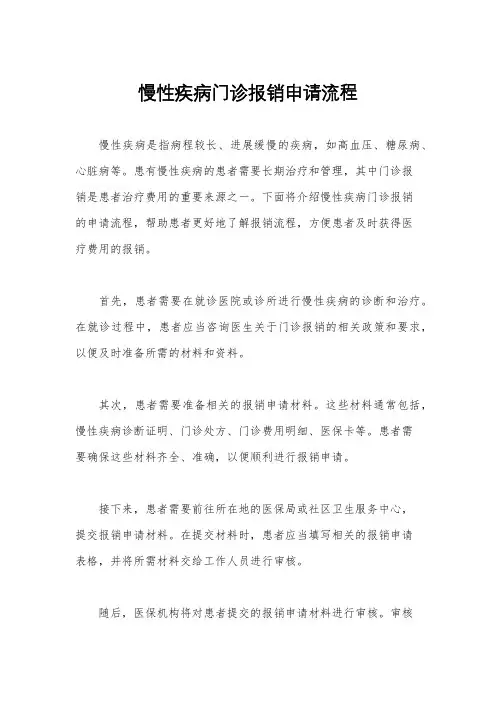 慢性疾病门诊报销申请流程

慢性疾病是指病程较长、进展缓慢的疾病，如高血压、糖尿病、心脏病等。患有慢性疾病的患者需要长期治疗和管理，其中门诊报销是患者治疗费用的重要来源之一。下面将介绍慢性疾病门诊报销的申请流程，帮助患者更好地了解报销流程，方便患者及时获得医疗费用的报销。

首先，患者需要在就诊医院或诊所进行慢性疾病的诊断和治疗。在就诊过程中，患者应当咨询医生关于门诊报销的相关政策和要求，以便及时准备所需的材料和资料。

其次，患者需要准备相关的报销申请材料。这些材料通常包括，慢性疾病诊断证明、门诊处方、门诊费用明细、医保卡等。患者需要确保这些材料齐全、准确，以便顺利进行报销申请。

接下来，患者需要前往所在地的医保局或社区卫生服务中心，提交报销申请材料。在提交材料时，患者应当填写相关的报销申请表格，并将所需材料交给工作人员进行审核。

随后，医保机构将对患者提交的报销申请材料进行审核。审核